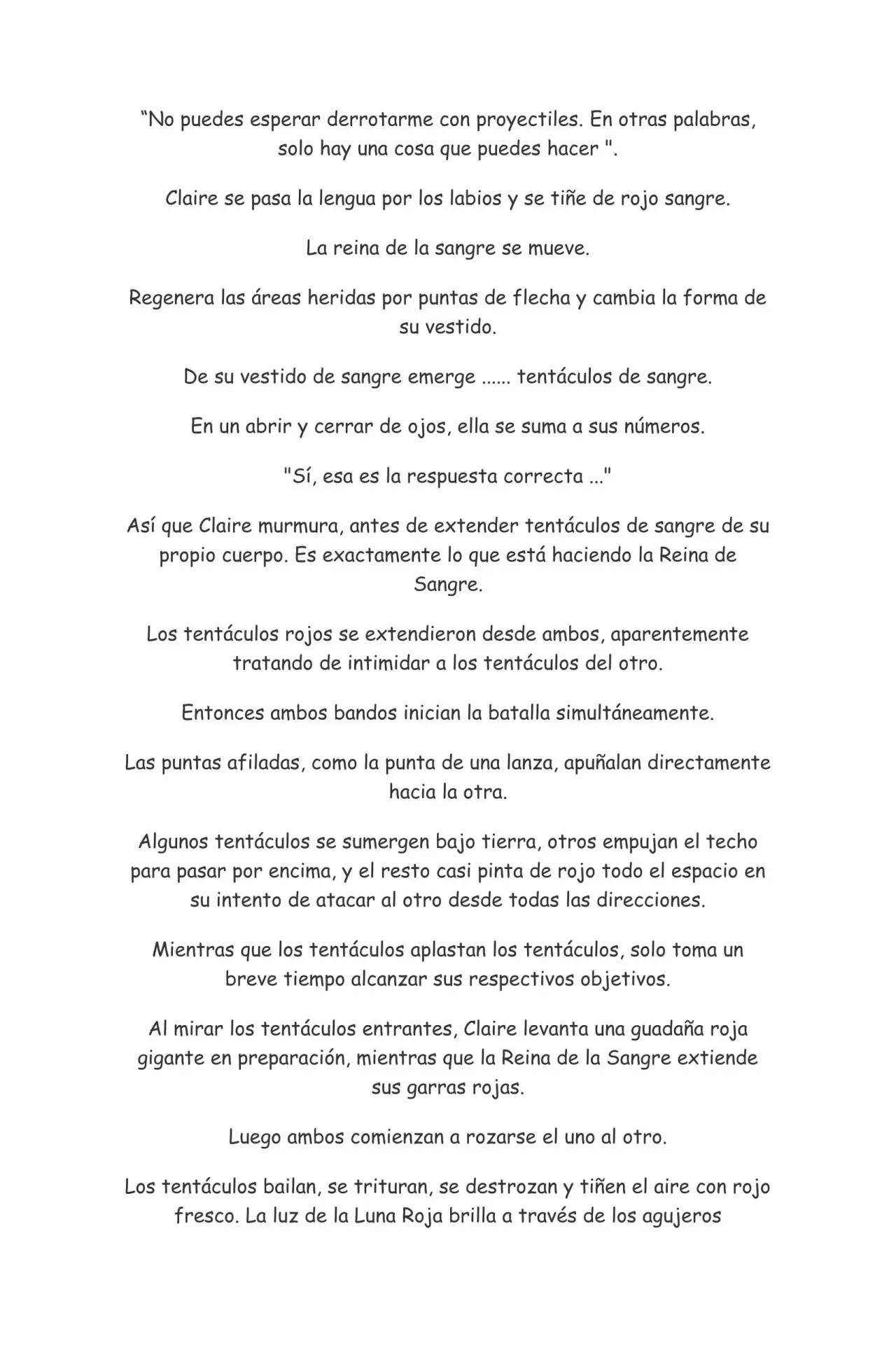 "No puedes esperar derrotarme con proyectiles. En otras palabras, solo hay una cosa que puedes hacer ".

Claire se pasa la lengua por los labios y se tiñe de rojo sangre.

La reina de la sangre se mueve.

Regenera las áreas heridas por puntas de flecha y cambia la forma de su vestido.

De su vestido de sangre emerge ...... tentáculos de sangre.

En un abrir y cerrar de ojos, ella se suma a sus números.

"Sí, esa es la respuesta correcta ..."

Así que Claire murmura, antes de extender tentáculos de sangre de su propio cuerpo. Es exactamente lo que está haciendo la Reina de Sangre.

Los tentáculos rojos se extendieron desde ambos, aparentemente tratando de intimidar a los tentáculos del otro.

Entonces ambos bandos inician la batalla simultáneamente.

Las puntas afiladas, como la punta de una lanza, apuñalan directamente hacia la otra.

Algunos tentáculos se sumergen bajo tierra, otros empujan el techo para pasar por encima, y el resto casi pinta de rojo todo el espacio en su intento de atacar al otro desde todas las direcciones.

Mientras que los tentáculos aplastan los tentáculos, solo toma un breve tiempo alcanzar sus respectivos objetivos.

Al mirar los tentáculos entrantes, Claire levanta una guadaña roja gigante en preparación, mientras que la Reina de la Sangre extiende sus garras rojas.

Luego ambos comienzan a rozarse el uno al otro.

Los tentáculos bailan, se trituran, se destrozan y tiñen el aire con rojo fresco. La luz de la Luna Roja brilla a través de los agujeros